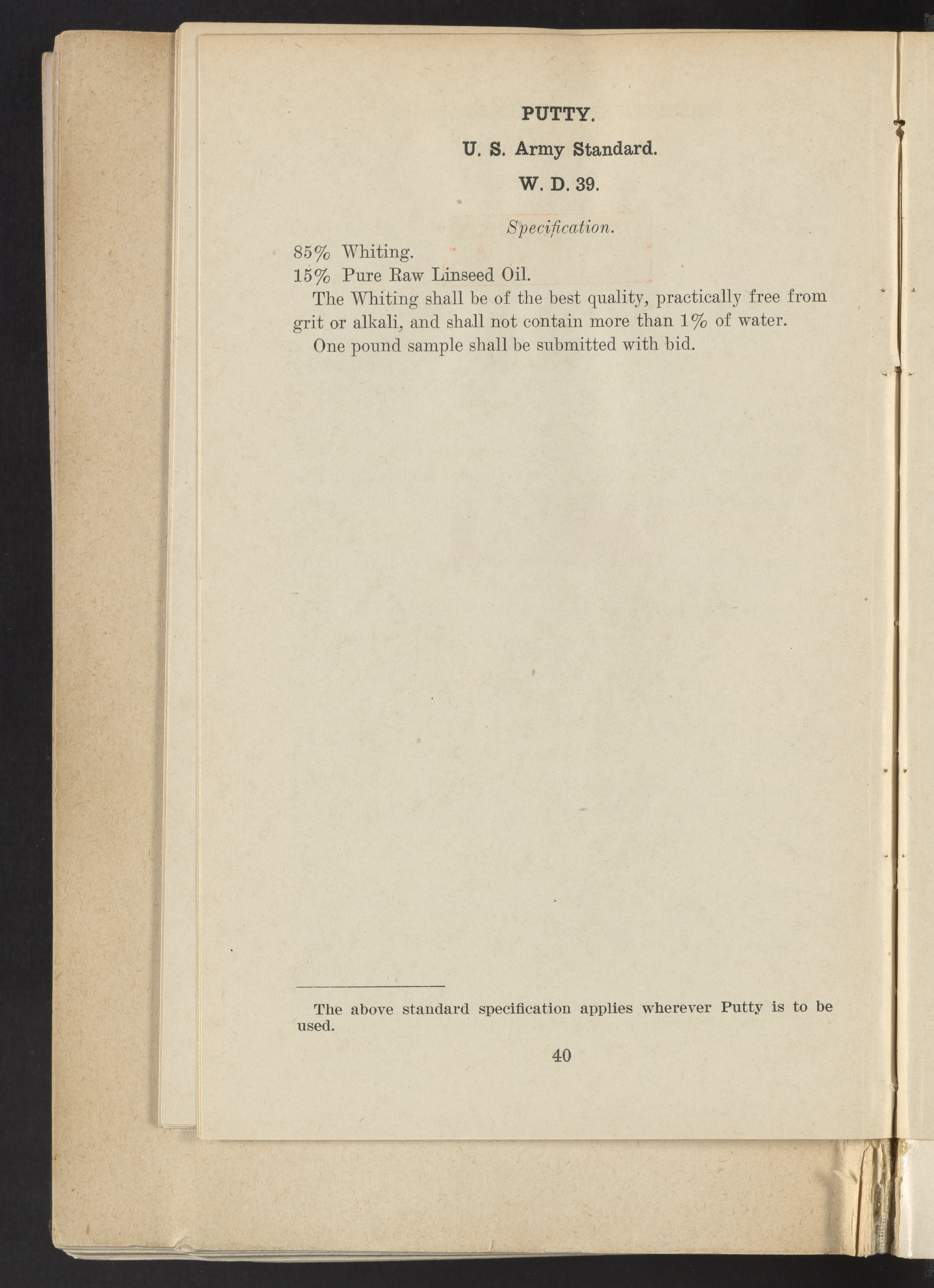 PUTTY.

U. S. Army Standard.

W. D. 39.

Specification.

85% Whiting.
15% Pure Raw Linseed Oil.

The Whiting shall be of the best quality, practically free from grit or alkali, and shall not contain more than 1% of water.

One pound sample shall be submitted with bid.

The above standard specification applies wherever Putty is to be used.

40